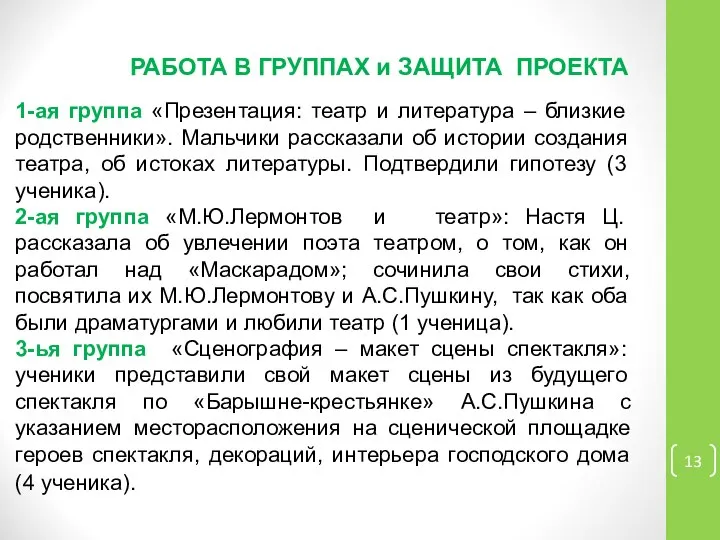 РАБОТА В ГРУППАХ и ЗАЩИТА ПРОЕКТА

1-ая группа «Презентация: театр и литература – близкие родственники». Мальчики рассказали об истории создания театра, об истоках литературы. Подтвердили гипотезу (3 ученика).
2-ая группа «М.Ю.Лермонтов и театр»: Настя Ц. рассказала об увлечении поэта театром, о том, как он работал над «Маскарадом»; сочинила свои стихи, посвятила их М.Ю.Лермонтову и А.С.Пушкину, так как оба были драматургами и любили театр (1 ученица).
3-ья группа «Сценография – макет сцены спектакля»: ученики представили свой макет сцены из будущего спектакля по «Барышне-крестьянке» А.С.Пушкина с указанием месторасположения на сценической площадке героев спектакля, декораций, интерьера господского дома (4 ученика).

13